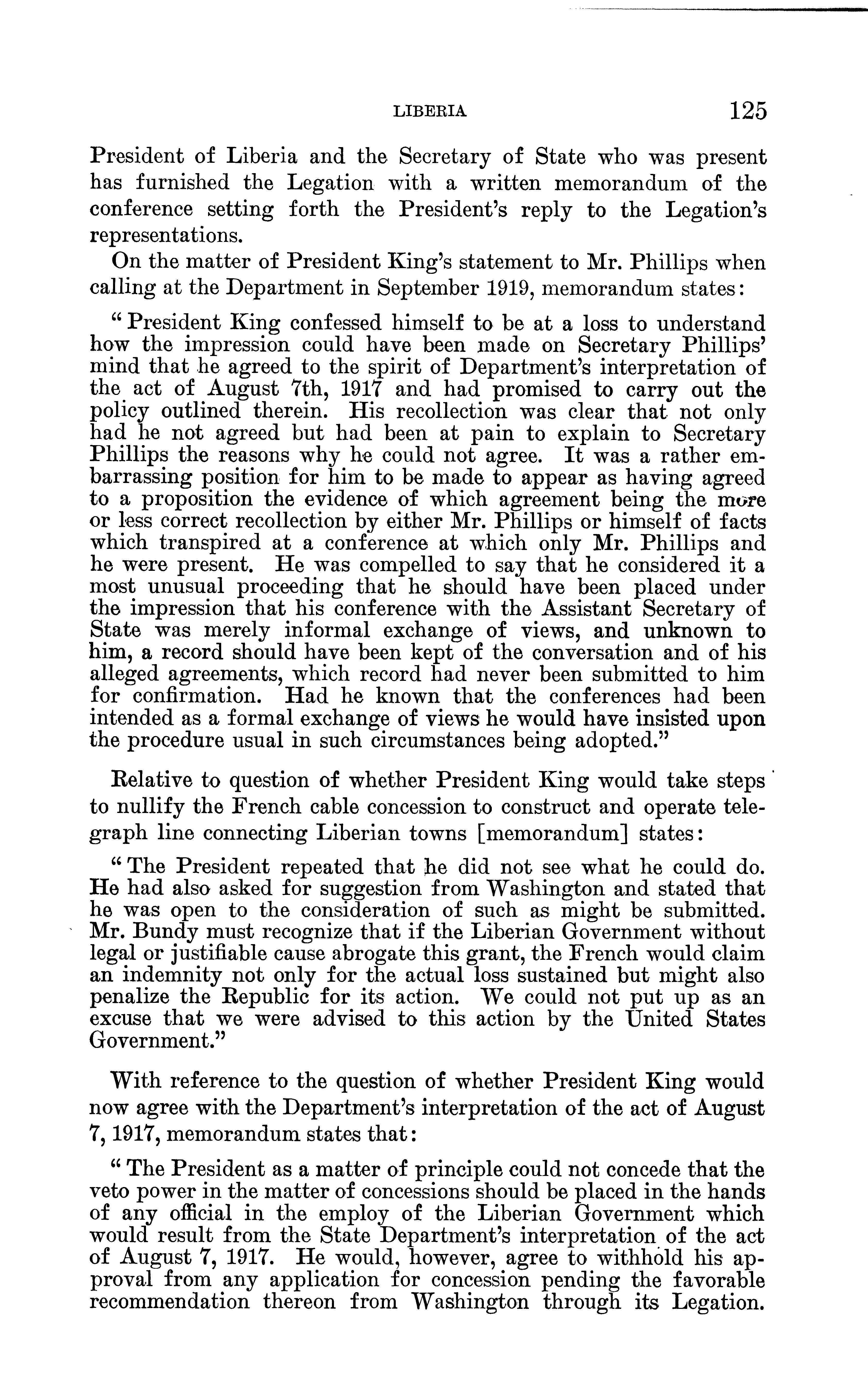 LIBERIA 125

President of Liberia and the Secretary of State who was present has furnished the Legation with a written memorandum of the conference setting forth the President's reply to the Legation's representations.

On the matter of President King's statement to Mr. Phillips when calling at the Department in September 1919, memorandum states:

"President King confessed himself to be at a loss to understand how the impression could have been made on Secretary Phillips' mind that he agreed to the spirit of Department's interpretation of the act of August 7th, 1917 and had promised to carry out the policy outlined therein. His recollection was clear that not only had he not agreed but had been at pain to explain to Secretary Phillips the reasons why he could not agree. It was a rather embarrassing position for him to be made to appear as having agreed to a proposition the evidence of which agreement being the more or less correct recollection by either Mr. Phillips or himself of facts which transpired at a conference at which only Mr. Phillips and he were present. He was compelled to say that he considered it a most unusual proceeding that he should have been placed under the impression that his conference with the Assistant Secretary of State was merely informal exchange of views, and unknown to him, a record should have been kept of the conversation and of his alleged agreements, which record had never been submitted to him for confirmation. Had he known that the conferences had been intended as a formal exchange of views he would have insisted upon the procedure usual in such circumstances being adopted."

Relative to question of whether President King would take steps to nullify the French cable concession to construct and operate telegraph line connecting Liberian towns [memorandum] states:

"The President repeated that he did not see what he could do. He had also asked for suggestion from Washington and stated that he was open to the consideration of such as might be submitted. Mr. Bundy must recognize that if the Liberian Government without legal or justifiable cause abrogate this grant, the French would claim an indemnity not only for the actual loss sustained but might also penalize the Republic for its action. We could not put up as an excuse that we were advised to this action by the United States Government."

With reference to the question of whether President King would now agree with the Department's interpretation of the act of August 7, 1917, memorandum states that:

"The President as a matter of principle could not concede that the veto power in the matter of concessions should be placed in the hands of any official in the employ of the Liberian Government which would result from the State Department's interpretation of the act of August 7, 1917. He would, however, agree to withhold his approval from any application for concession pending the favorable recommendation thereon from Washington through its Legation.